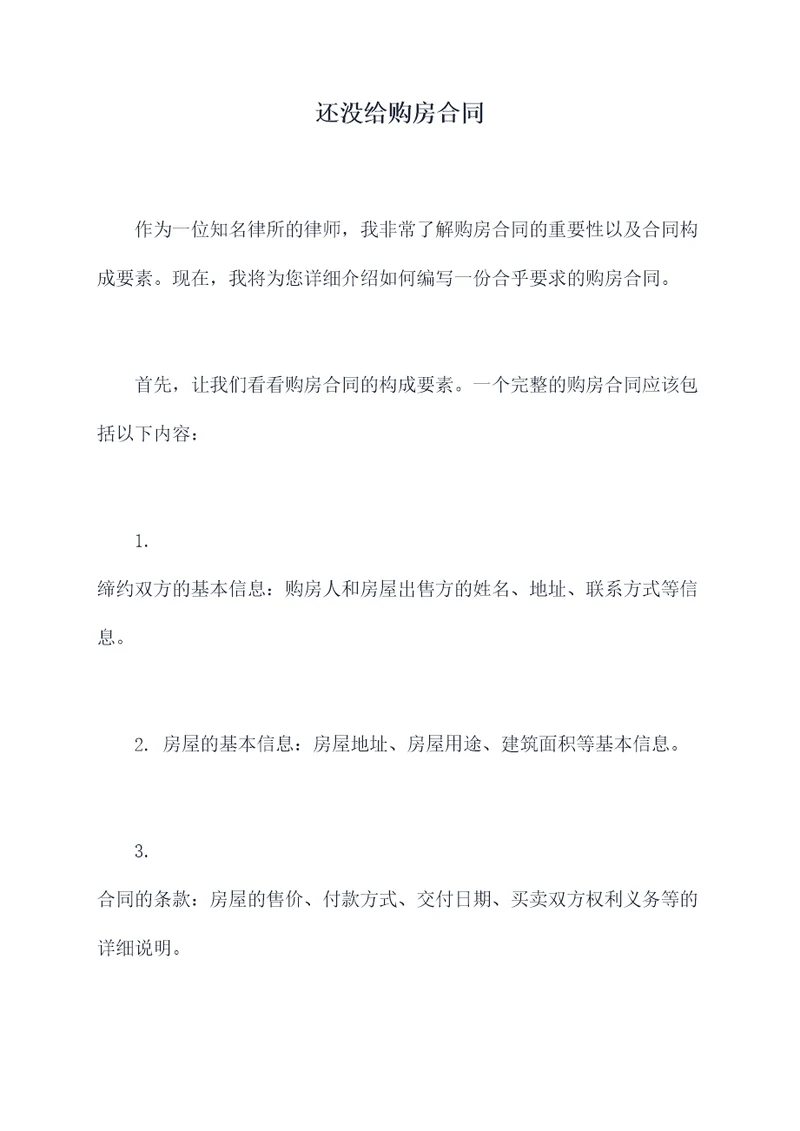 还没给购房合同

作为一位知名律所的律师，我非常了解购房合同的重要性以及合同构成要素。现在，我将为您详细介绍如何编写一份合乎要求的购房合同。

首先，让我们看看购房合同的构成要素。一个完整的购房合同应该包括以下内容：

1.
缔约双方的基本信息：购房人和房屋出售方的姓名、地址、联系方式等信息。

2. 房屋的基本信息：房屋地址、房屋用途、建筑面积等基本信息。

3.
合同的条款：房屋的售价、付款方式、交付日期、买卖双方权利义务等的详细说明。